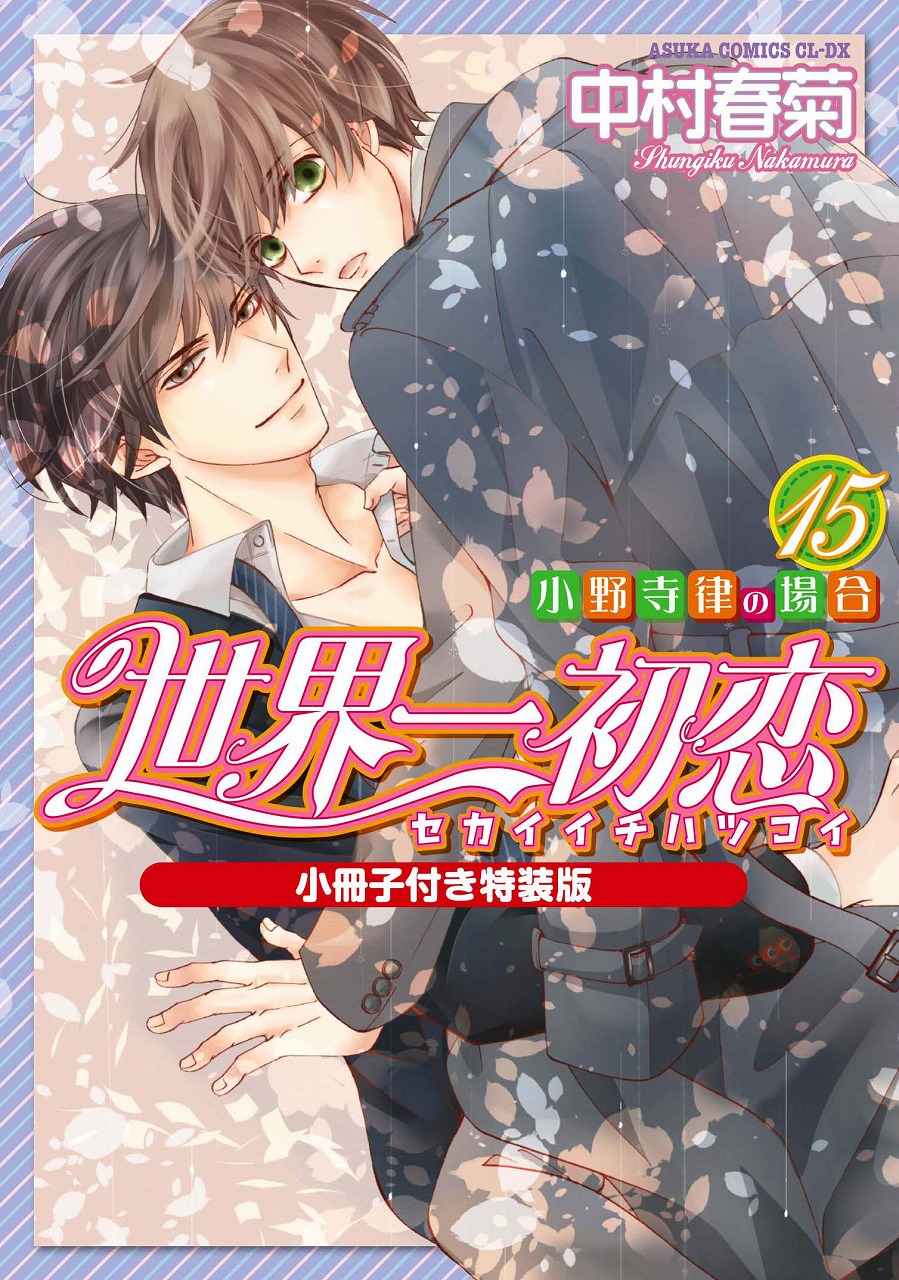 ASUKA COMICS CL-DX

中村春菊

Shungiku Nakamura

15

小野寺律の場合

世界一初恋

セカイイチハツコイ

小冊子付き特装版